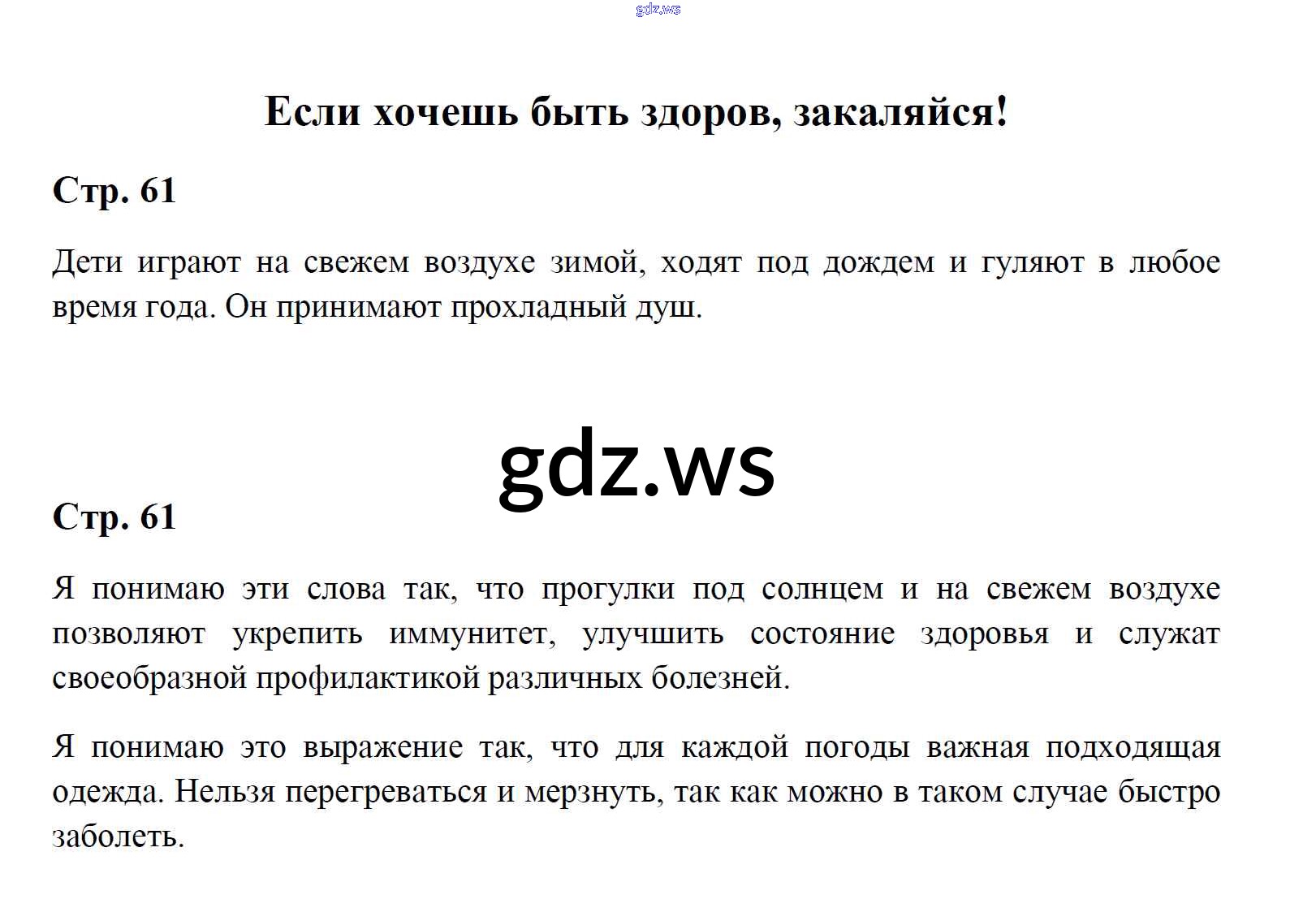 gdz.ws

Если хочешь быть здоров, закаляйся!

Стр. 61

Дети играют на свежем воздухе зимой, ходят под дождем и гуляют в любое время года. Он принимают прохладный душ.

gdz.ws

Стр. 61

Я понимаю эти слова так, что прогулки под солнцем и на свежем воздухе позволяют укрепить иммунитет, улучшить состояние здоровья и служат своеобразной профилактикой различных болезней.

Я понимаю это выражение так, что для каждой погоды важная подходящая одежда. Нельзя перегреваться и мерзнуть, так как можно в таком случае быстро заболеть.